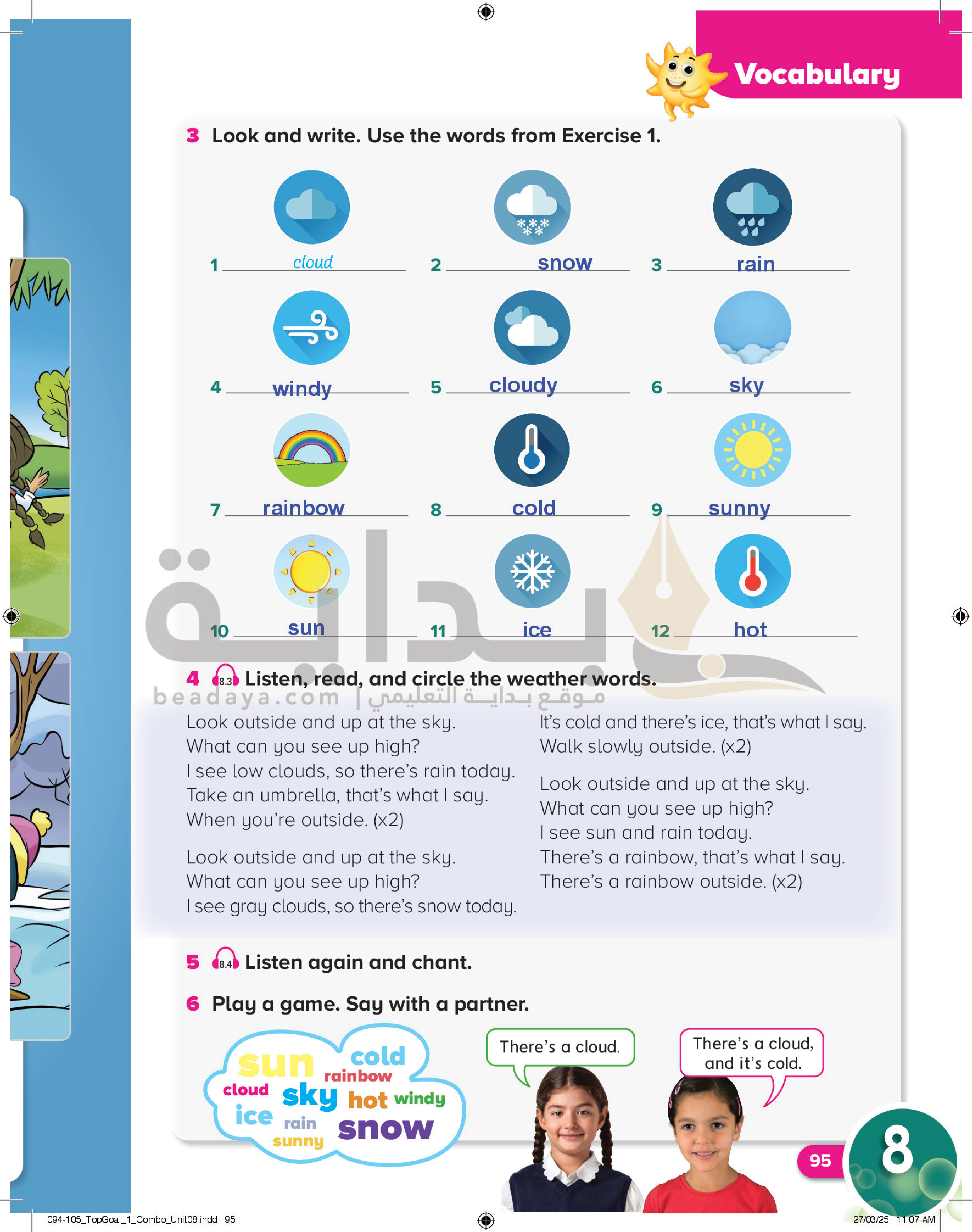 Vocabulary

3 Look and write. Use the words from Exercise 1.

1 cloud
2 snow
3 rain
4 windy
5 cloudy
6 sky
7 rainbow
8 cold
9 sunny
10 sun
11 ice
12 hot

بداية
beadaya.com | موقع بداية التعليمي

4 8.3 Listen, read, and circle the weather words.

Look outside and up at the sky.
What can you see up high?
I see low clouds, so there's rain today.
Take an umbrella, that's what I say.
When you're outside. (x2)

Look outside and up at the sky.
What can you see up high?
I see gray clouds, so there's snow today.

It's cold and there's ice, that's what I say.
Walk slowly outside. (x2)

Look outside and up at the sky.
What can you see up high?
I see sun and rain today.
There's a rainbow, that's what I say.
There's a rainbow outside. (x2)

5 8.4 Listen again and chant.

6 Play a game. Say with a partner.

sun cold rainbow cloud sky hot windy ice rain snow sunny

There's a cloud.

There's a cloud, and it's cold.

95

8

094-105_TopGoal_1_Combo_Unit08.indd 95

27/03/25 11:07 AM